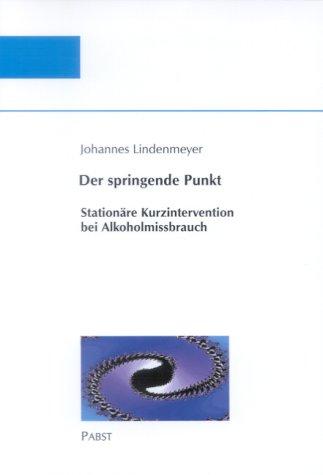 Johannes Lindenmeyer

Der springende Punkt

Stationäre Kurzintervention bei Alkoholmissbrauch

PABST